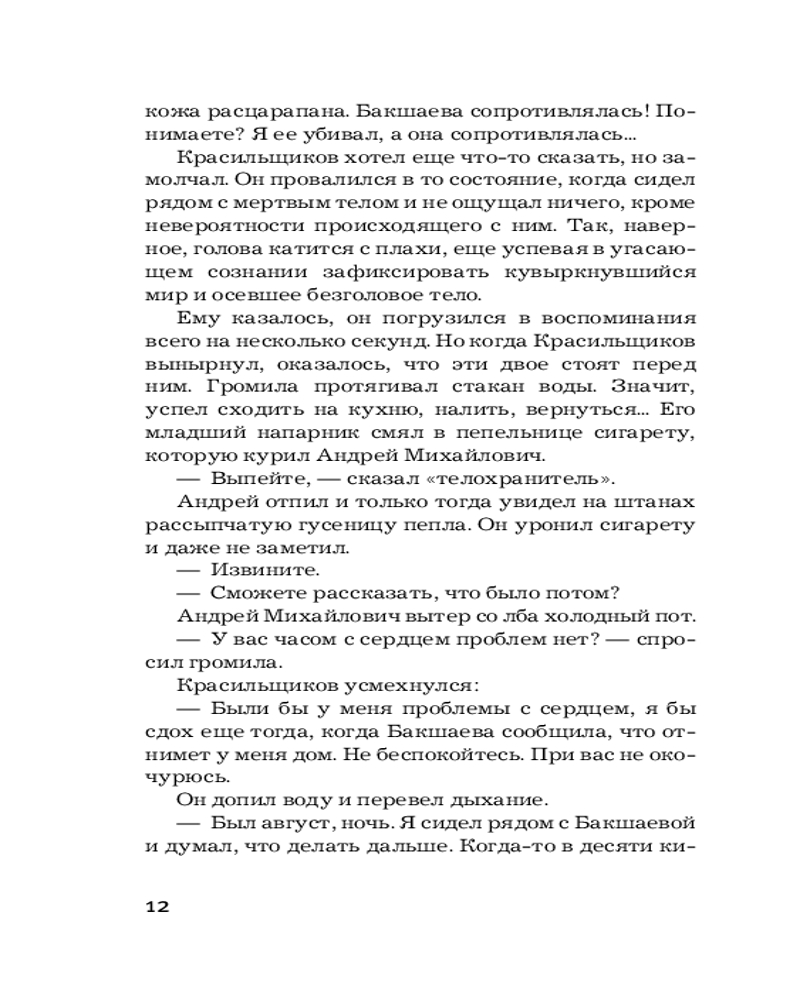 кожа расцарапана. Бакшаева сопротивлялась! Понимаете? Я ее убивал, а она сопротивлялась...

Красильщиков хотел еще что-то сказать, но замолчал. Он провалился в то состояние, когда сидел рядом с мертвым телом и не ощущал ничего, кроме невероятности происходящего с ним. Так, наверное, голова катится с плахи, еще успевая в угасающем сознании зафиксировать кувыркнувшийся мир и осевшее безголовое тело.

Ему казалось, он погрузился в воспоминания всего на несколько секунд. Но когда Красильщиков вынырнул, оказалось, что эти двое стоят перед ним. Громила протягивал стакан воды. Значит, успел сходить на кухню, налить, вернуться... Его младший напарник смял в пепельнице сигарету, которую курил Андрей Михайлович.

— Выпейте, — сказал «телохранитель».

Андрей отпил и только тогда увидел на штанах рассыпчатую гусеницу пепла. Он уронил сигарету и даже не заметил.

— Извините.

— Сможете рассказать, что было потом?

Андрей Михайлович вытер со лба холодный пот.

— У вас часом с сердцем проблем нет? — спросил громила.

Красильщиков усмехнулся:

— Были бы у меня проблемы с сердцем, я бы сдох еще тогда, когда Бакшаева сообщила, что отнимет у меня дом. Не беспокойтесь. При вас не окочурюсь.

Он допил воду и перевел дыхание.

— Был август, ночь. Я сидел рядом с Бакшаевой и думал, что делать дальше. Когда-то в десяти ки-

12